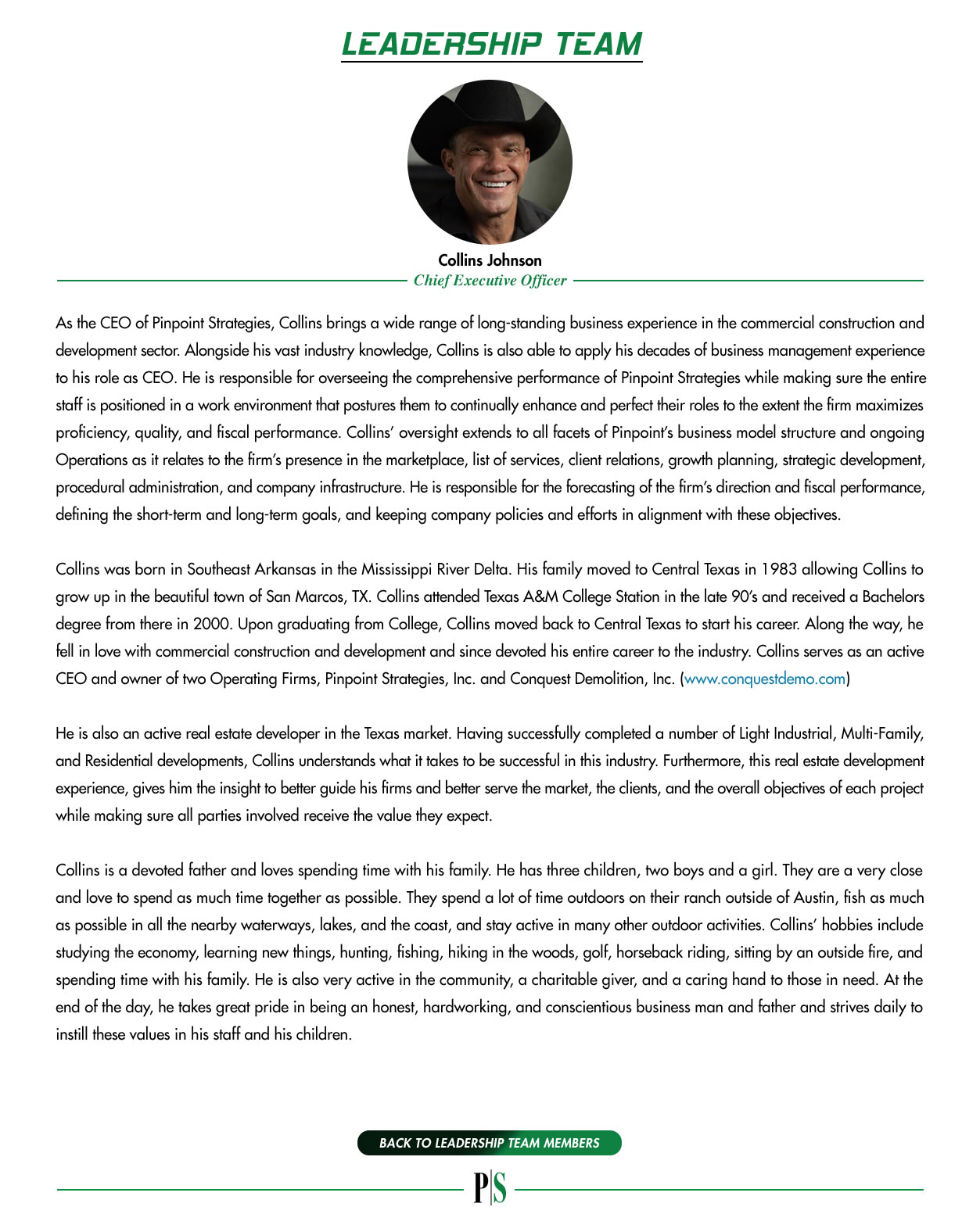 LEADERSHIP TEAM

Collins Johnson
Chief Executive Officer

As the CEO of Pinpoint Strategies, Collins brings a wide range of long-standing business experience in the commercial construction and development sector. Alongside his vast industry knowledge, Collins is also able to apply his decades of business management experience to his role as CEO. He is responsible for overseeing the comprehensive performance of Pinpoint Strategies while making sure the entire staff is positioned in a work environment that postures them to continually enhance and perfect their roles to the extent the firm maximizes proficiency, quality, and fiscal performance. Collins' oversight extends to all facets of Pinpoint's business model structure and ongoing Operations as it relates to the firm's presence in the marketplace, list of services, client relations, growth planning, strategic development, procedural administration, and company infrastructure. He is responsible for the forecasting of the firm's direction and fiscal performance, defining the short-term and long-term goals, and keeping company policies and efforts in alignment with these objectives.

Collins was born in Southeast Arkansas in the Mississippi River Delta. His family moved to Central Texas in 1983 allowing Collins to grow up in the beautiful town of San Marcos, TX. Collins attended Texas A&M College Station in the late 90's and received a Bachelors degree from there in 2000. Upon graduating from College, Collins moved back to Central Texas to start his career. Along the way, he fell in love with commercial construction and development and since devoted his entire career to the industry. Collins serves as an active CEO and owner of two Operating Firms, Pinpoint Strategies, Inc. and Conquest Demolition, Inc. (www.conquestdemo.com)

He is also an active real estate developer in the Texas market. Having successfully completed a number of Light Industrial, Multi-Family, and Residential developments, Collins understands what it takes to be successful in this industry. Furthermore, this real estate development experience, gives him the insight to better guide his firms and better serve the market, the clients, and the overall objectives of each project while making sure all parties involved receive the value they expect.

Collins is a devoted father and loves spending time with his family. He has three children, two boys and a girl. They are a very close and love to spend as much time together as possible. They spend a lot of time outdoors on their ranch outside of Austin, fish as much as possible in all the nearby waterways, lakes, and the coast, and stay active in many other outdoor activities. Collins' hobbies include studying the economy, learning new things, hunting, fishing, hiking in the woods, golf, horseback riding, sitting by an outside fire, and spending time with his family. He is also very active in the community, a charitable giver, and a caring hand to those in need. At the end of the day, he takes great pride in being an honest, hardworking, and conscientious business man and father and strives daily to instill these values in his staff and his children.

BACK TO LEADERSHIP TEAM MEMBERS

P|S